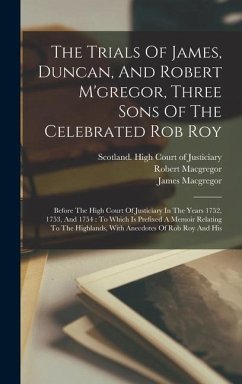 The Trials Of James, Duncan, And Robert M'gregor, Three Sons Of The Celebrated Rob Roy

Scotland. High Court of Justiciary
Robert Macgregor
James Macgregor

Before The High Court Of Justiciary In The Years 1752, 1753, And 1754 : To Which Is Prefixed A Memoir Relating To The Highlands, With Anecdotes Of Rob Roy And His